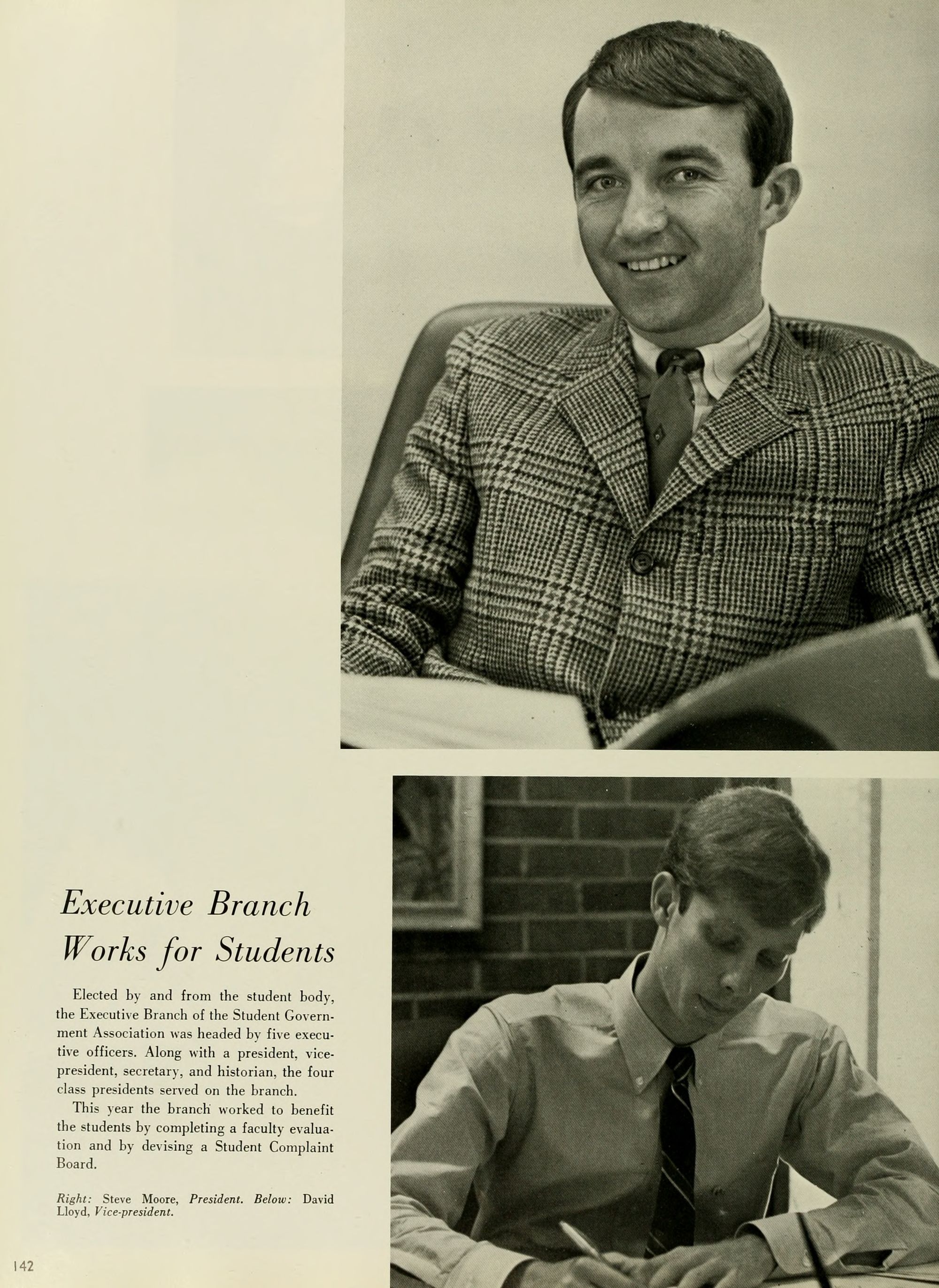 Executive Branch Works for Students

Elected by and from the student body, the Executive Branch of the Student Government Association was headed by five executive officers. Along with a president, vice-president, secretary, and historian, the four class presidents served on the branch.

This year the branch worked to benefit the students by completing a faculty evaluation and by devising a Student Complaint Board.

Right: Steve Moore, President. Below: David Lloyd, Vice-president.

142